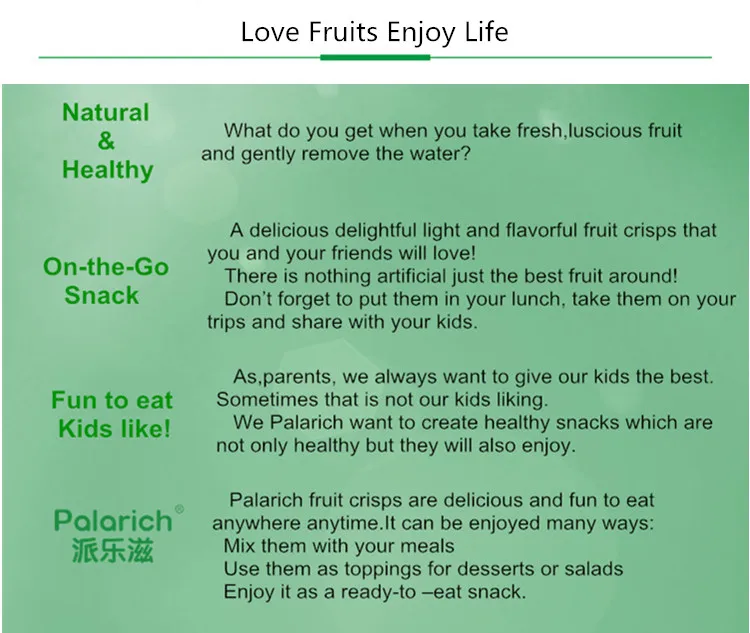 Love Fruits Enjoy Life

Natural
&
Healthy

What do you get when you take fresh,luscious fruit and gently remove the water?

On-the-Go
Snack

A delicious delightful light and flavorful fruit crisps that you and your friends will love!
There is nothing artificial just the best fruit around!
Don't forget to put them in your lunch, take them on your trips and share with your kids.

Fun to eat
Kids like!

As,parents, we always want to give our kids the best. Sometimes that is not our kids liking.
We Palarich want to create healthy snacks which are not only healthy but they will also enjoy.

Palarich®
派乐滋

Palarich fruit crisps are delicious and fun to eat anywhere anytime.It can be enjoyed many ways:
Mix them with your meals
Use them as toppings for desserts or salads
Enjoy it as a ready-to –eat snack.